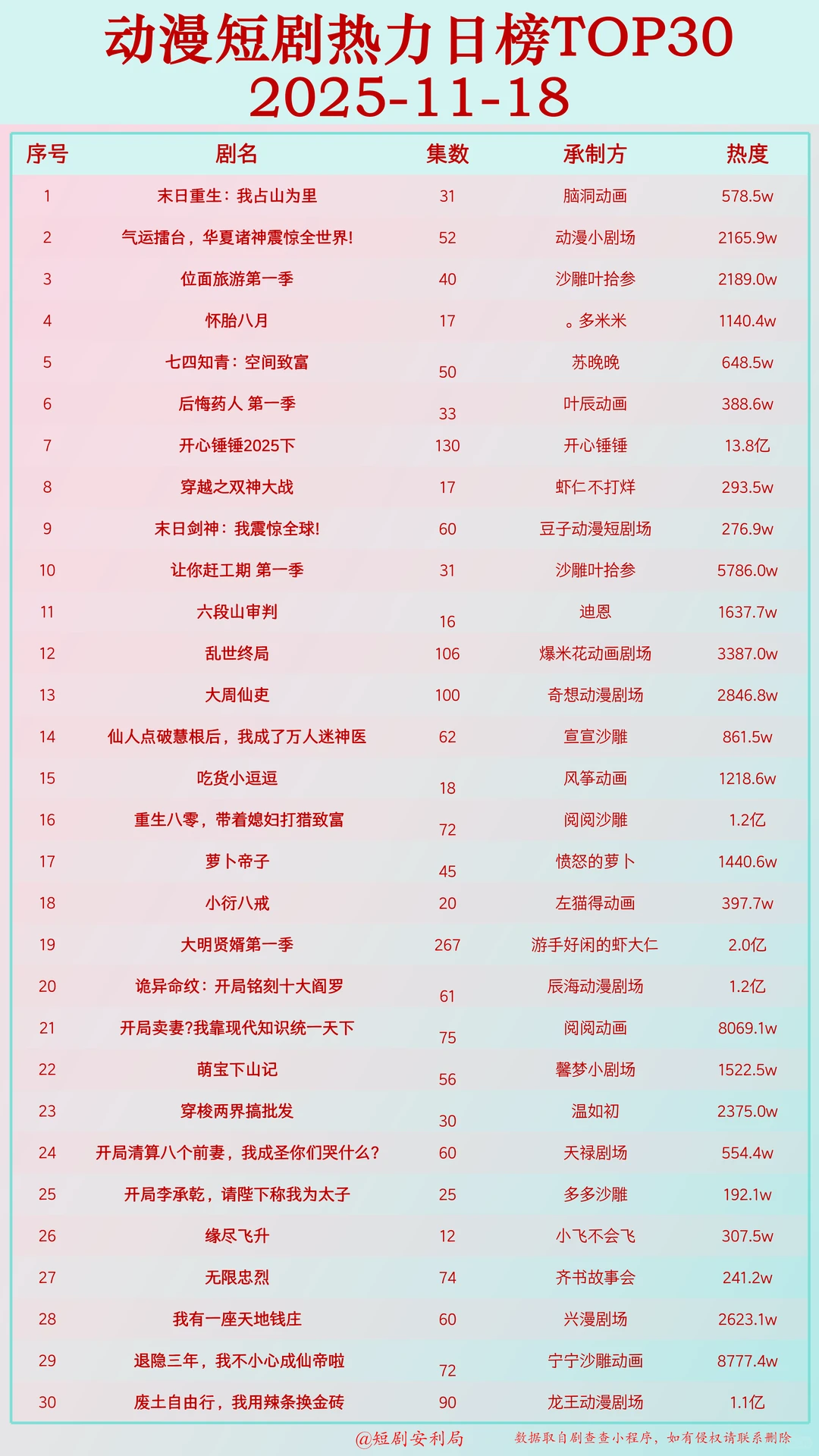 动漫短剧热力日榜TOP30
2025-11-18

| 序号 | 剧名 | 集数 | 承制方 | 热度 |
|---|---|---|---|---|
| 1 | 末日重生：我占山为里 | 31 | 脑洞动画 | 578.5w |
| 2 | 气运擂台，华夏诸神震惊全世界! | 52 | 动漫小剧场 | 2165.9w |
| 3 | 位面旅游第一季 | 40 | 沙雕叶拾参 | 2189.0w |
| 4 | 怀胎八月 | 17 | 。多米米 | 1140.4w |
| 5 | 七四知青：空间致富 | 50 | 苏晚晚 | 648.5w |
| 6 | 后悔药人 第一季 | 33 | 叶辰动画 | 388.6w |
| 7 | 开心锤锤2025下 | 130 | 开心锤锤 | 13.8亿 |
| 8 | 穿越之双神大战 | 17 | 虾仁不打烊 | 293.5w |
| 9 | 末日剑神：我震惊全球! | 60 | 豆子动漫短剧场 | 276.9w |
| 10 | 让你赶工期 第一季 | 31 | 沙雕叶拾参 | 5786.0w |
| 11 | 六段山审判 | 16 | 迪恩 | 1637.7w |
| 12 | 乱世终局 | 106 | 爆米花动画剧场 | 3387.0w |
| 13 | 大周仙吏 | 100 | 奇想动漫剧场 | 2846.8w |
| 14 | 仙人点破慧根后，我成了万人迷神医 | 62 | 宣宣沙雕 | 861.5w |
| 15 | 吃货小逗逗 | 18 | 风筝动画 | 1218.6w |
| 16 | 重生八零，带着媳妇打猎致富 | 72 | 阅阅沙雕 | 1.2亿 |
| 17 | 萝卜帝子 | 45 | 愤怒的萝卜 | 1440.6w |
| 18 | 小衍八戒 | 20 | 左猫得动画 | 397.7w |
| 19 | 大明贤婿第一季 | 267 | 游手好闲的虾大仁 | 2.0亿 |
| 20 | 诡异命纹：开局铭刻十大阎罗 | 61 | 辰海动漫剧场 | 1.2亿 |
| 21 | 开局卖妻?我靠现代知识统一天下 | 75 | 阅阅动画 | 8069.1w |
| 22 | 萌宝下山记 | 56 | 馨梦小剧场 | 1522.5w |
| 23 | 穿梭两界搞批发 | 30 | 温如初 | 2375.0w |
| 24 | 开局清算八个前妻，我成圣你们哭什么? | 60 | 天禄剧场 | 554.4w |
| 25 | 开局李承乾，请陛下称我为太子 | 25 | 多多沙雕 | 192.1w |
| 26 | 缘尽飞升 | 12 | 小飞不会飞 | 307.5w |
| 27 | 无限忠烈 | 74 | 齐书故事会 | 241.2w |
| 28 | 我有一座天地钱庄 | 60 | 兴漫剧场 | 2623.1w |
| 29 | 退隐三年，我不小心成仙帝啦 | 72 | 宁宁沙雕动画 | 8777.4w |
| 30 | 废土自由行，我用辣条换金砖 | 90 | 龙王动漫剧场 | 1.1亿 |

@短剧安利局 数据取自剧查查小程序，如有侵权请联系删除